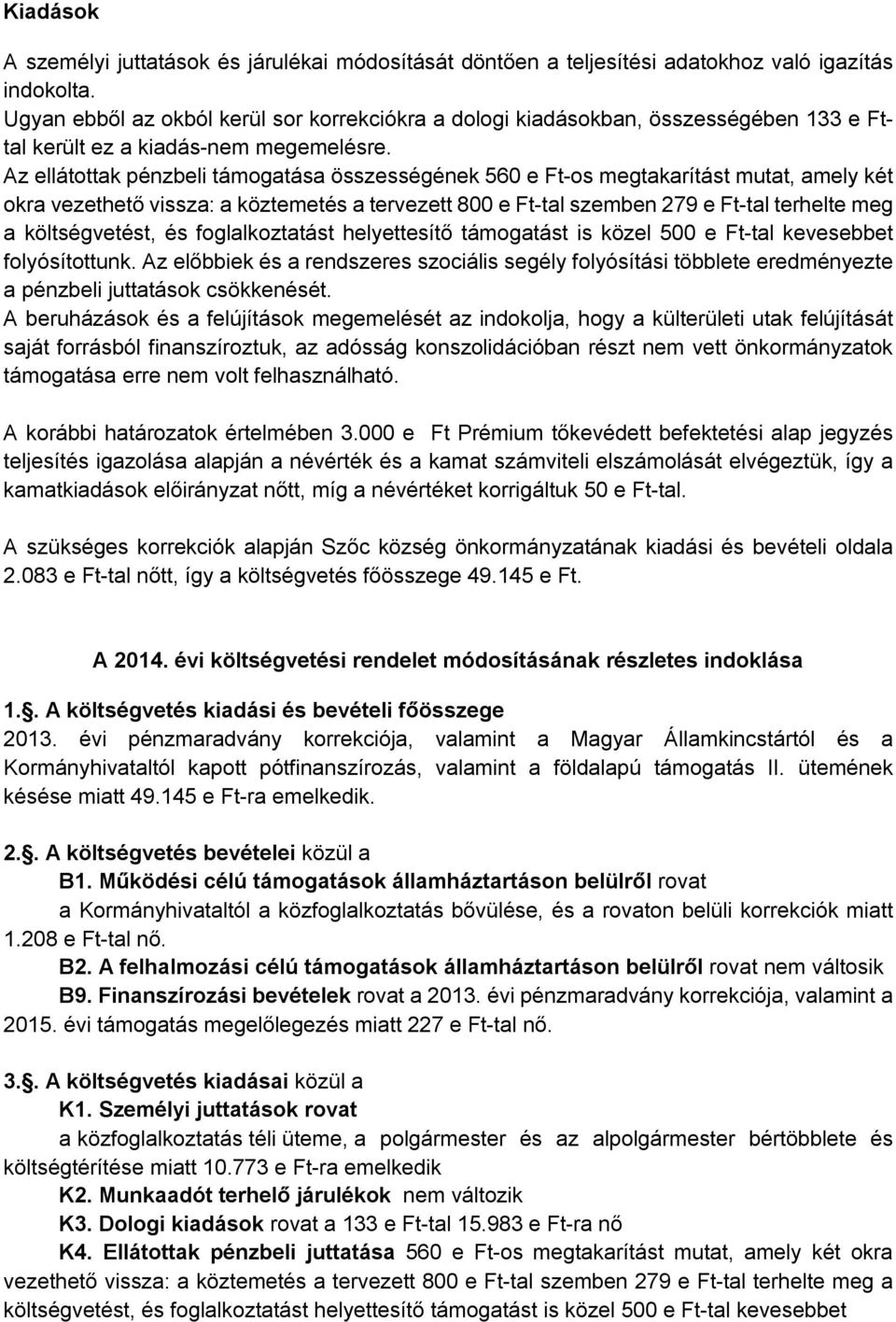 Kiadások

A személyi juttatások és járulékai módosítását döntően a teljesítési adatokhoz való igazítás indokolta.
Ugyan ebből az okból kerül sor korrekciókra a dologi kiadásokban, összességében 133 e Ft-tal került ez a kiadás-nem megemelésre.
Az ellátottak pénzbeli támogatása összességének 560 e Ft-os megtakarítást mutat, amely két okra vezethető vissza: a köztemetés a tervezett 800 e Ft-tal szemben 279 e Ft-tal terhelte meg a költségvetést, és foglalkoztatást helyettesítő támogatást is közel 500 e Ft-tal kevesebbet folyósítottunk. Az előbbiek és a rendszeres szociális segély folyósítási többlete eredményezte a pénzbeli juttatások csökkenését.
A beruházások és a felújítások megemelését az indokolja, hogy a külterületi utak felújítását saját forrásból finanszíroztuk, az adósság konszolidációban részt nem vett önkormányzatok támogatása erre nem volt felhasználható.

A korábbi határozatok értelmében 3.000 e Ft Prémium tőkevédett befektetési alap jegyzés teljesítés igazolása alapján a névérték és a kamat számviteli elszámolását elvégeztük, így a kamatkiadások előirányzat nőtt, míg a névértéket korrigáltuk 50 e Ft-tal.

A szükséges korrekciók alapján Szőc község önkormányzatának kiadási és bevételi oldala 2.083 e Ft-tal nőtt, így a költségvetés főösszege 49.145 e Ft.

A 2014. évi költségvetési rendelet módosításának részletes indoklása

1.. A költségvetés kiadási és bevételi főösszege
2013. évi pénzmaradvány korrekciója, valamint a Magyar Államkincstártól és a Kormányhivataltól kapott pótfinanszírozás, valamint a földalapú támogatás II. ütemének késése miatt 49.145 e Ft-ra emelkedik.

2.. A költségvetés bevételei közül a
B1. Működési célú támogatások államháztartáson belülről rovat
a Kormányhivataltól a közfoglalkoztatás bővülése, és a rovaton belüli korrekciók miatt 1.208 e Ft-tal nő.
B2. A felhalmozási célú támogatások államháztartáson belülről rovat nem változik
B9. Finanszírozási bevételek rovat a 2013. évi pénzmaradvány korrekciója, valamint a 2015. évi támogatás megelőlegezés miatt 227 e Ft-tal nő.

3.. A költségvetés kiadásai közül a
K1. Személyi juttatások rovat
a közfoglalkoztatás téli üteme, a polgármester és az alpolgármester bértöbblete és költségtérítése miatt 10.773 e Ft-ra emelkedik
K2. Munkaadót terhelő járulékok nem változik
K3. Dologi kiadások rovat a 133 e Ft-tal 15.983 e Ft-ra nő
K4. Ellátottak pénzbeli juttatása 560 e Ft-os megtakarítást mutat, amely két okra vezethető vissza: a köztemetés a tervezett 800 e Ft-tal szemben 279 e Ft-tal terhelte meg a költségvetést, és foglalkoztatást helyettesítő támogatást is közel 500 e Ft-tal kevesebbet